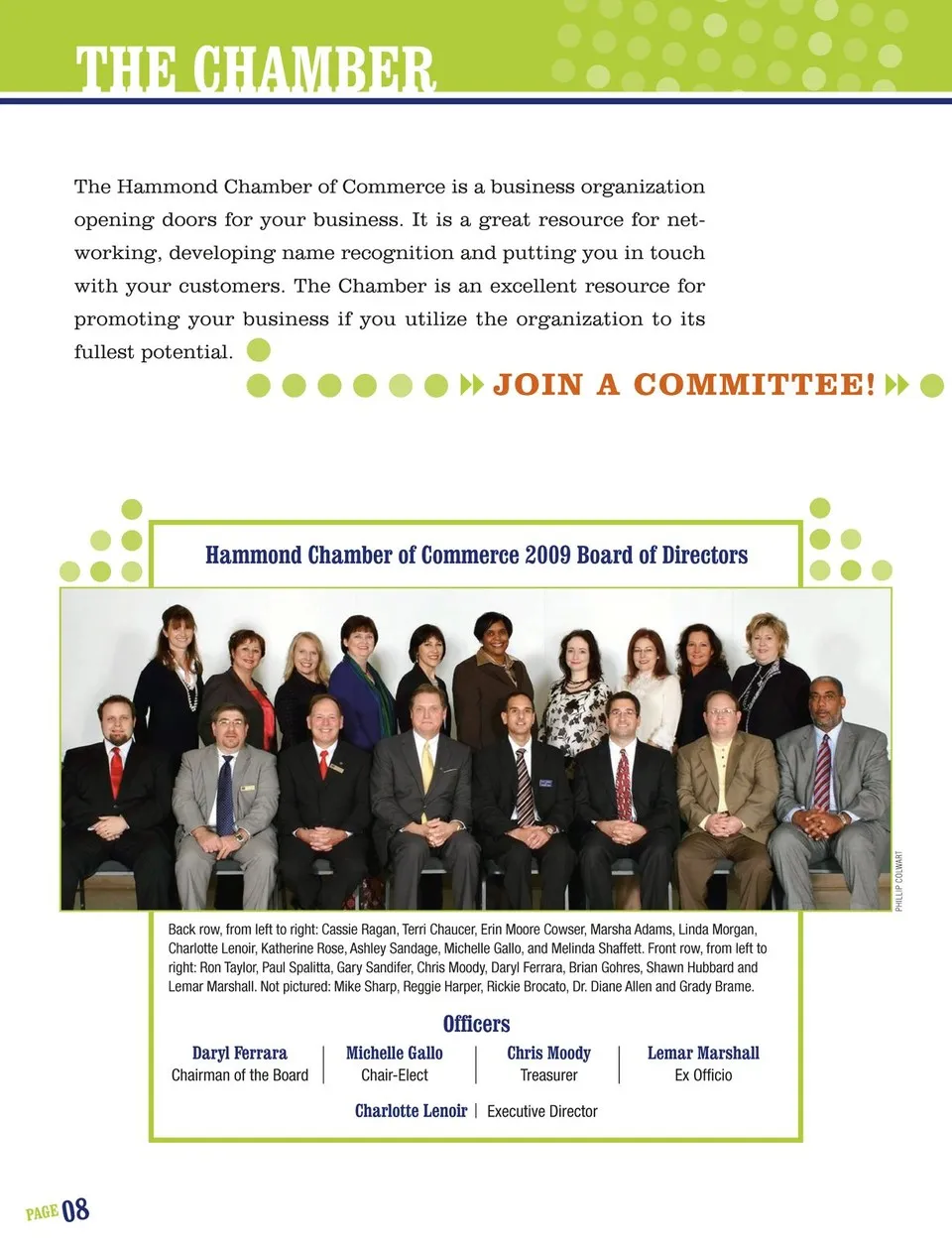 THE CHAMBER

The Hammond Chamber of Commerce is a business organization opening doors for your business. It is a great resource for networking, developing name recognition and putting you in touch with your customers. The Chamber is an excellent resource for promoting your business if you utilize the organization to its fullest potential.

JOIN A COMMITTEE!

Hammond Chamber of Commerce 2009 Board of Directors

PHILLIP COLWART

Back row, from left to right: Cassie Ragan, Terri Chaucer, Erin Moore Cowser, Marsha Adams, Linda Morgan, Charlotte Lenoir, Katherine Rose, Ashley Sandage, Michelle Gallo, and Melinda Shaffett. Front row, from left to right: Ron Taylor, Paul Spalitta, Gary Sandifer, Chris Moody, Daryl Ferrara, Brian Gohres, Shawn Hubbard and Lemar Marshall. Not pictured: Mike Sharp, Reggie Harper, Rickie Brocato, Dr. Diane Allen and Grady Brame.

Officers

Daryl Ferrara
Chairman of the Board

Michelle Gallo
Chair-Elect

Chris Moody
Treasurer

Lemar Marshall
Ex Officio

Charlotte Lenoir | Executive Director

PAGE 08